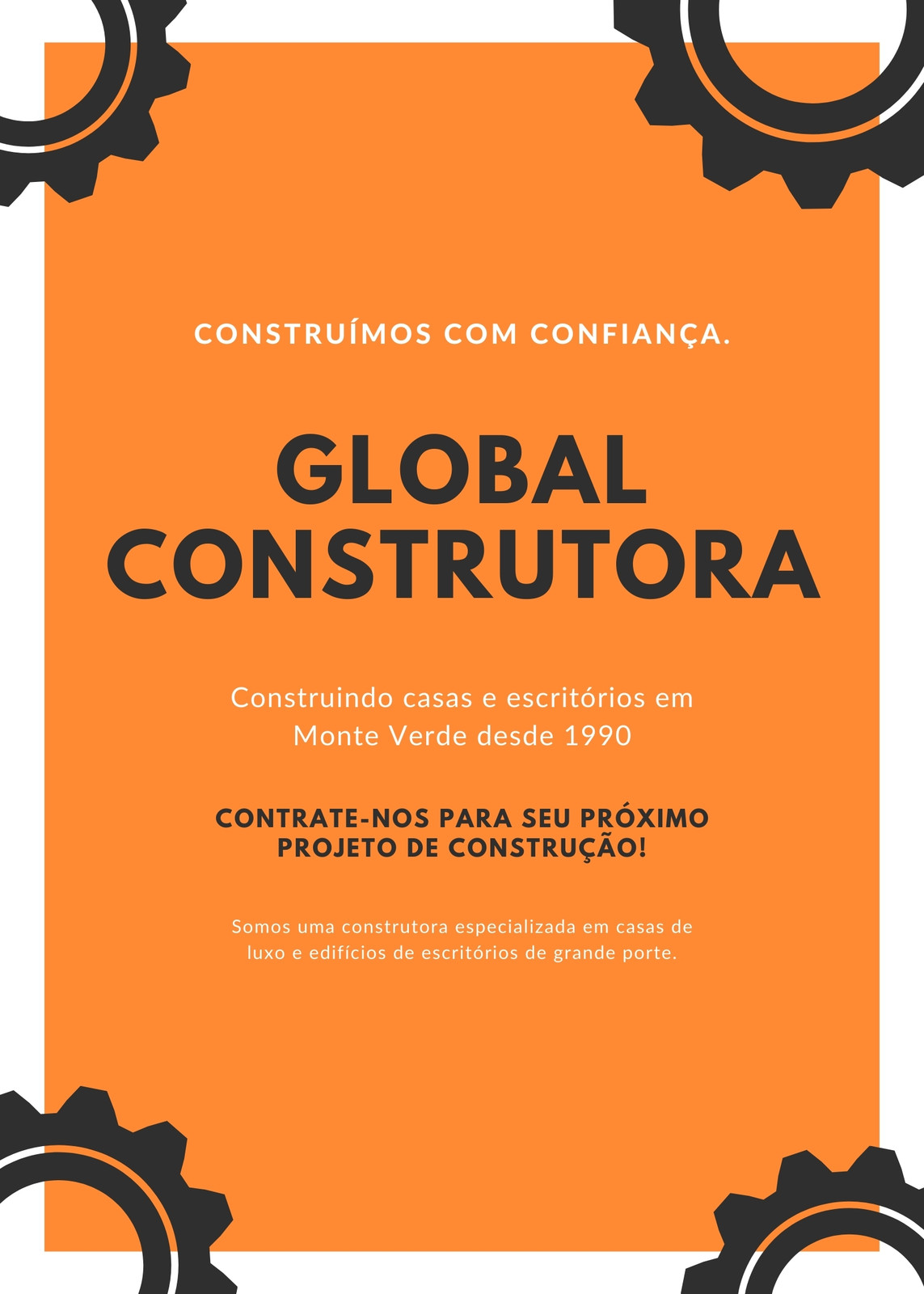 CONSTRUÍMOS COM CONFIANÇA.

GLOBAL CONSTRUTORA

Construindo casas e escritórios em Monte Verde desde 1990

CONTRATE-NOS PARA SEU PRÓXIMO PROJETO DE CONSTRUÇÃO!

Somos uma construtora especializada em casas de luxo e edifícios de escritórios de grande porte.